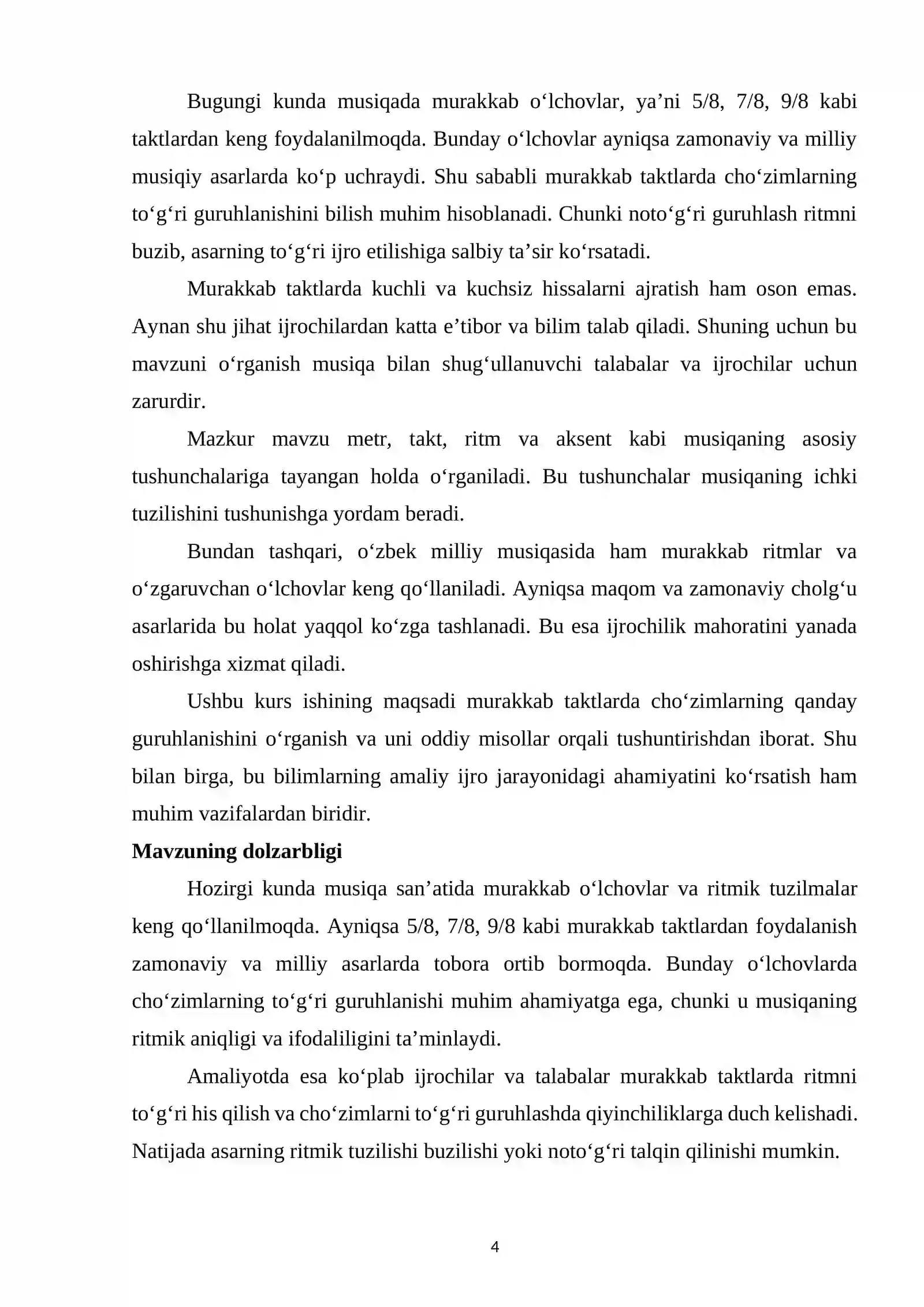 Bugungi kunda musiqada murakkab o'lchovlar, ya'ni 5/8, 7/8, 9/8 kabi taktlardan keng foydalanilmoqda. Bunday o'lchovlar ayniqsa zamonaviy va milliy musiqiy asarlarda ko'p uchraydi. Shu sababli murakkab taktlarda cho'zimlarning to'g'ri guruhlanishini bilish muhim hisoblanadi. Chunki noto'g'ri guruhlash ritmni buzib, asarning to'g'ri ijro etilishiga salbiy ta'sir ko'rsatadi.

Murakkab taktlarda kuchli va kuchsiz hissalarni ajratish ham oson emas. Aynan shu jihat ijrochilardan katta e'tibor va bilim talab qiladi. Shuning uchun bu mavzuni o'rganish musiqa bilan shug'ullanuvchi talabalar va ijrochilar uchun zarurdir.

Mazkur mavzu metr, takt, ritm va aksent kabi musiqaning asosiy tushunchalariga tayangan holda o'rganiladi. Bu tushunchalar musiqaning ichki tuzilishini tushunishga yordam beradi.

Bundan tashqari, o'zbek milliy musiqasida ham murakkab ritmlar va o'zgaruvchan o'lchovlar keng qo'llaniladi. Ayniqsa maqom va zamonaviy cholg'u asarlarida bu holat yaqqol ko'zga tashlanadi. Bu esa ijrochilik mahoratini yanada oshirishga xizmat qiladi.

Ushbu kurs ishining maqsadi murakkab taktlarda cho'zimlarning qanday guruhlanishini o'rganish va uni oddiy misollar orqali tushuntirishdan iborat. Shu bilan birga, bu bilimlarning amaliy ijro jarayonidagi ahamiyatini ko'rsatish ham muhim vazifalardan biridir.

Mavzuning dolzarbligi

Hozirgi kunda musiqa san'atida murakkab o'lchovlar va ritmik tuzilmalar keng qo'llanilmoqda. Ayniqsa 5/8, 7/8, 9/8 kabi murakkab taktlardan foydalanish zamonaviy va milliy asarlarda tobora ortib bormoqda. Bunday o'lchovlarda cho'zimlarning to'g'ri guruhlanishi muhim ahamiyatga ega, chunki u musiqaning ritmik aniqligi va ifodaliligini ta'minlaydi.

Amaliyotda esa ko'plab ijrochilar va talabalar murakkab taktlarda ritmni to'g'ri his qilish va cho'zimlarni to'g'ri guruhlashda qiyinchiliklarga duch kelishadi. Natijada asarning ritmik tuzilishi buzilishi yoki noto'g'ri talqin qilinishi mumkin.

4